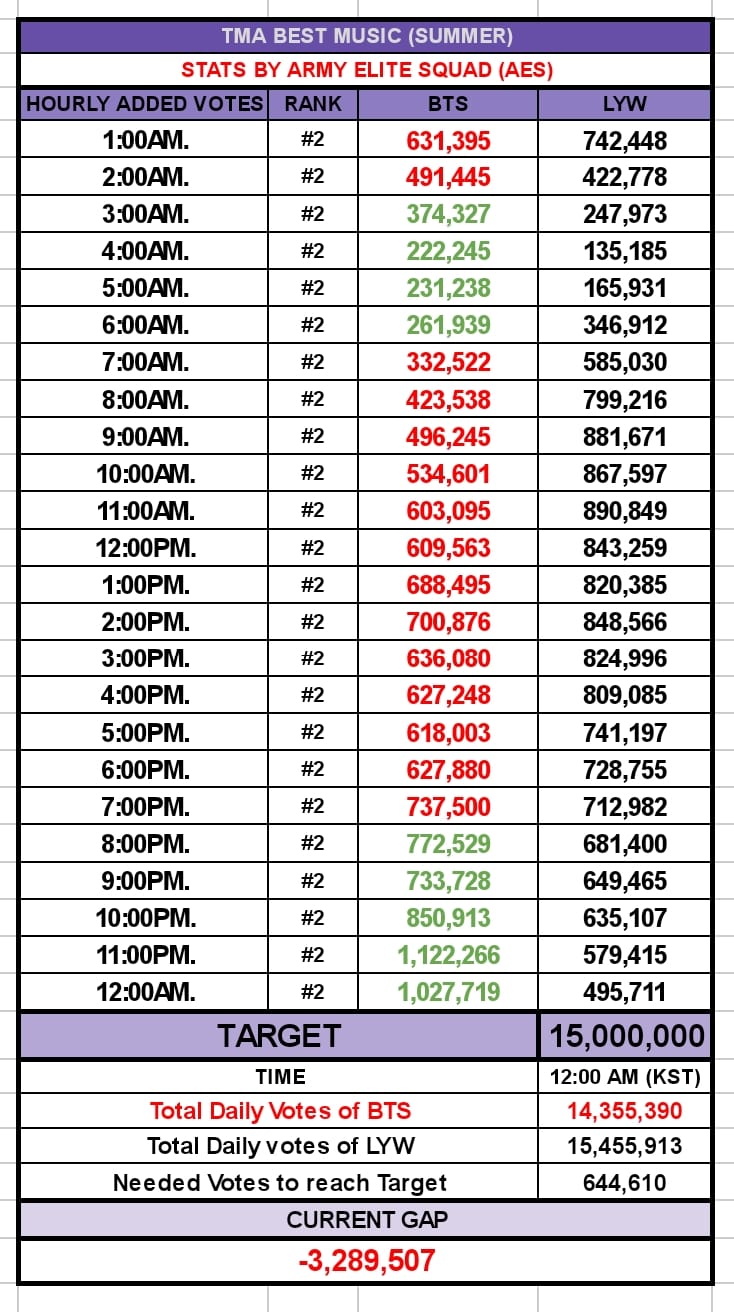 TMA BEST MUSIC (SUMMER)

STATS BY ARMY ELITE SQUAD (AES)

| HOURLY ADDED VOTES | RANK | BTS | LYW |
|---|---|---|---|
| 1:00AM. | #2 | 631,395 | 742,448 |
| 2:00AM. | #2 | 491,445 | 422,778 |
| 3:00AM. | #2 | 374,327 | 247,973 |
| 4:00AM. | #2 | 222,245 | 135,185 |
| 5:00AM. | #2 | 231,238 | 165,931 |
| 6:00AM. | #2 | 261,939 | 346,912 |
| 7:00AM. | #2 | 332,522 | 585,030 |
| 8:00AM. | #2 | 423,538 | 799,216 |
| 9:00AM. | #2 | 496,245 | 881,671 |
| 10:00AM. | #2 | 534,601 | 867,597 |
| 11:00AM. | #2 | 603,095 | 890,849 |
| 12:00PM. | #2 | 609,563 | 843,259 |
| 1:00PM. | #2 | 688,495 | 820,385 |
| 2:00PM. | #2 | 700,876 | 848,566 |
| 3:00PM. | #2 | 636,080 | 824,996 |
| 4:00PM. | #2 | 627,248 | 809,085 |
| 5:00PM. | #2 | 618,003 | 741,197 |
| 6:00PM. | #2 | 627,880 | 728,755 |
| 7:00PM. | #2 | 737,500 | 712,982 |
| 8:00PM. | #2 | 772,529 | 681,400 |
| 9:00PM. | #2 | 733,728 | 649,465 |
| 10:00PM. | #2 | 850,913 | 635,107 |
| 11:00PM. | #2 | 1,122,266 | 579,415 |
| 12:00AM. | #2 | 1,027,719 | 495,711 |

| TARGET | 15,000,000 |
|---|---|
| TIME | 12:00 AM (KST) |
| Total Daily Votes of BTS | 14,355,390 |
| Total Daily votes of LYW | 15,455,913 |
| Needed Votes to reach Target | 644,610 |

CURRENT GAP

-3,289,507